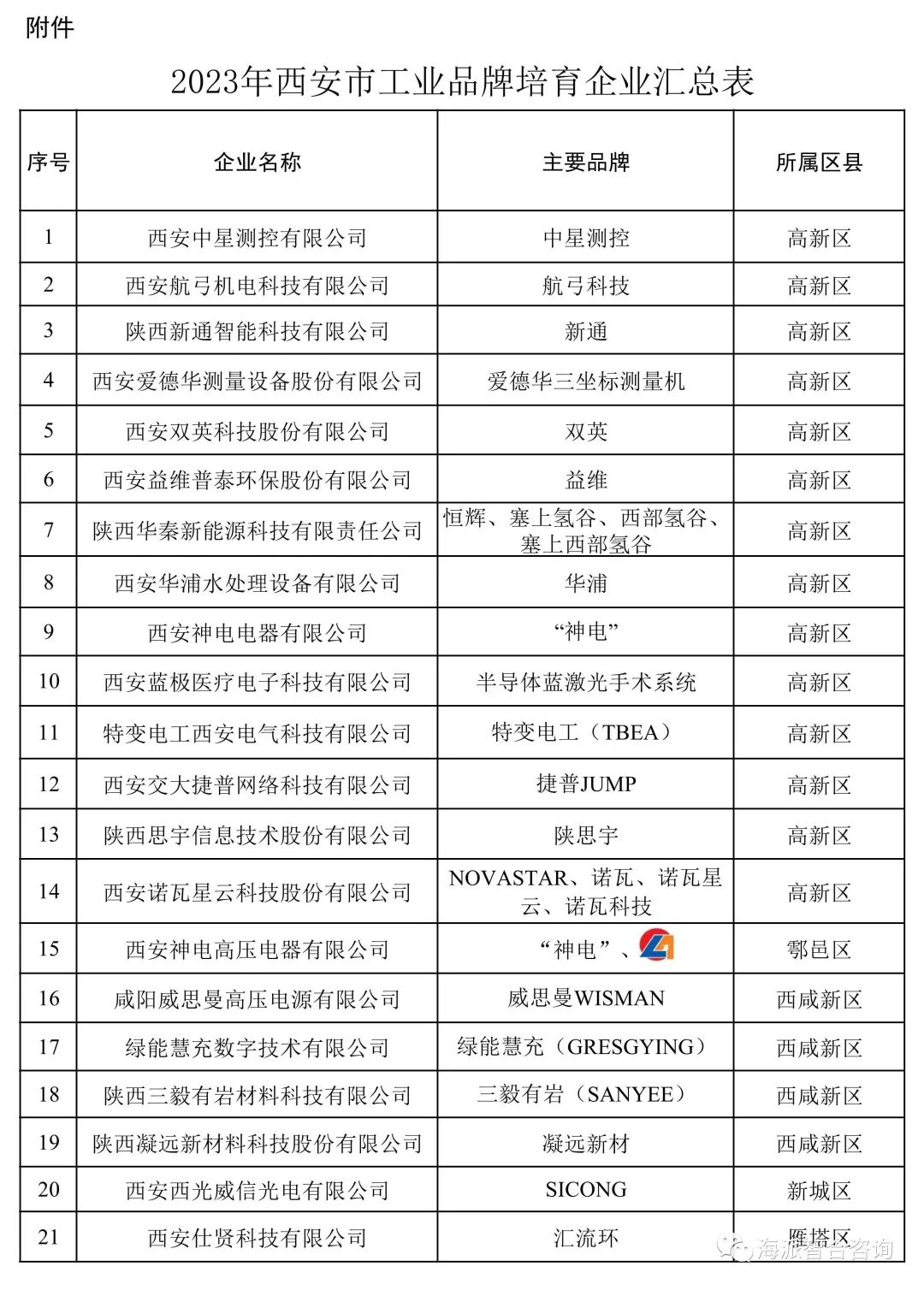 附件

2023年西安市工业品牌培育企业汇总表

| 序号 | 企业名称 | 主要品牌 | 所属区县 |
|---|---|---|---|
| 1 | 西安中星测控有限公司 | 中星测控 | 高新区 |
| 2 | 西安航弓机电科技有限公司 | 航弓科技 | 高新区 |
| 3 | 陕西新通智能科技有限公司 | 新通 | 高新区 |
| 4 | 西安爱德华测量设备股份有限公司 | 爱德华三坐标测量机 | 高新区 |
| 5 | 西安双英科技股份有限公司 | 双英 | 高新区 |
| 6 | 西安益维普泰环保股份有限公司 | 益维 | 高新区 |
| 7 | 陕西华秦新能源科技有限责任公司 | 恒辉、塞上氢谷、西部氢谷、塞上西部氢谷 | 高新区 |
| 8 | 西安华浦水处理设备有限公司 | 华浦 | 高新区 |
| 9 | 西安神电电器有限公司 | “神电” | 高新区 |
| 10 | 西安蓝极医疗电子科技有限公司 | 半导体蓝激光手术系统 | 高新区 |
| 11 | 特变电工西安电气科技有限公司 | 特变电工（TBEA） | 高新区 |
| 12 | 西安交大捷普网络科技有限公司 | 捷普JUMP | 高新区 |
| 13 | 陕西思宇信息技术股份有限公司 | 陕思宇 | 高新区 |
| 14 | 西安诺瓦星云科技股份有限公司 | NOVASTAR、诺瓦、诺瓦星云、诺瓦科技 | 高新区 |
| 15 | 西安神电高压电器有限公司 | “神电”、 | 鄠邑区 |
| 16 | 咸阳威思曼高压电源有限公司 | 威思曼WISMAN | 西咸新区 |
| 17 | 绿能慧充数字技术有限公司 | 绿能慧充（GRESGYING） | 西咸新区 |
| 18 | 陕西三毅有岩材料科技有限公司 | 三毅有岩（SANYEE） | 西咸新区 |
| 19 | 陕西凝远新材料科技股份有限公司 | 凝远新材 | 西咸新区 |
| 20 | 西安西光威信光电有限公司 | SICONG | 新城区 |
| 21 | 西安仕贤科技有限公司 | 汇流环 | 雁塔区 |

海派智合咨询